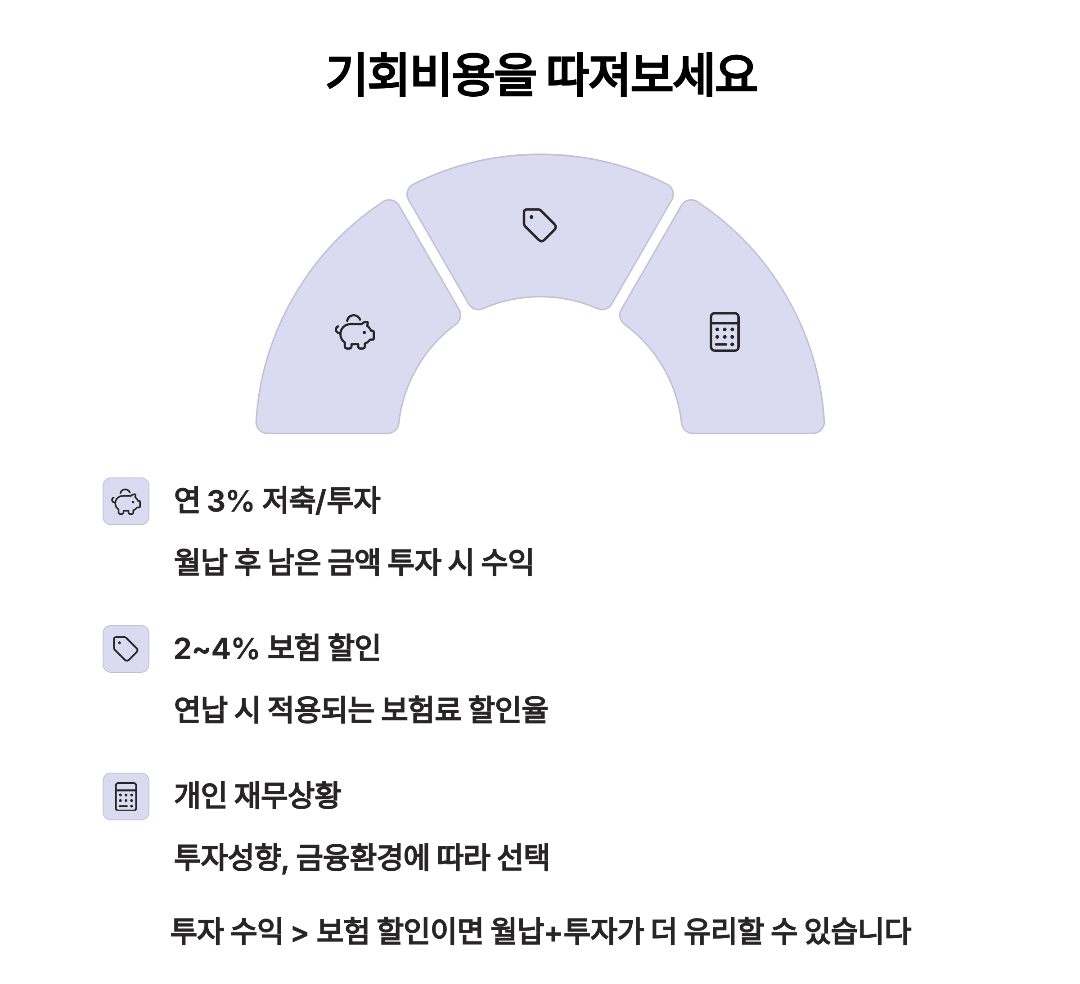 기회비용을 따져보세요

연 3% 저축/투자

월납 후 남은 금액 투자 시 수익

2~4% 보험 할인

연납 시 적용되는 보험료 할인율

개인 재무상황

투자성향, 금융환경에 따라 선택

투자 수익 > 보험 할인이면 월납+투자가 더 유리할 수 있습니다